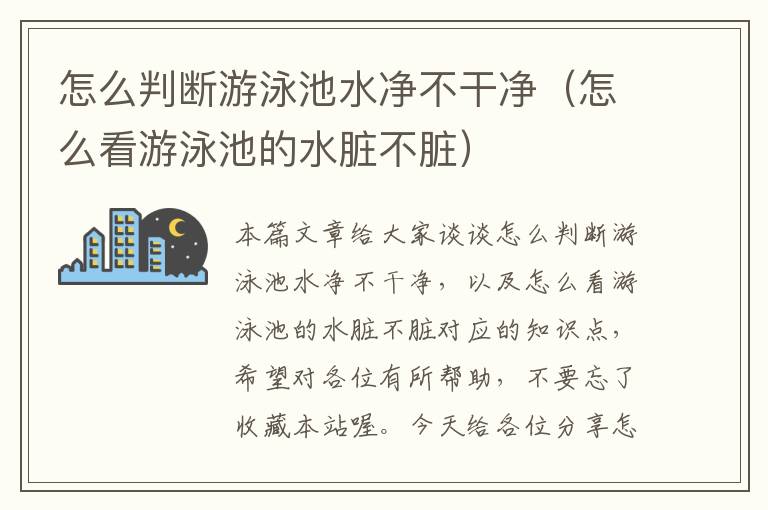 怎么判断游泳池水净不干净（怎么看游泳池的水脏不脏）

本篇文章给大家谈谈怎么判断游泳池水净不干净，以及怎么看游泳池的水脏不脏对应的知识点，希望对各位有所帮助，不要忘了收藏本站喔。今天给各位分享怎